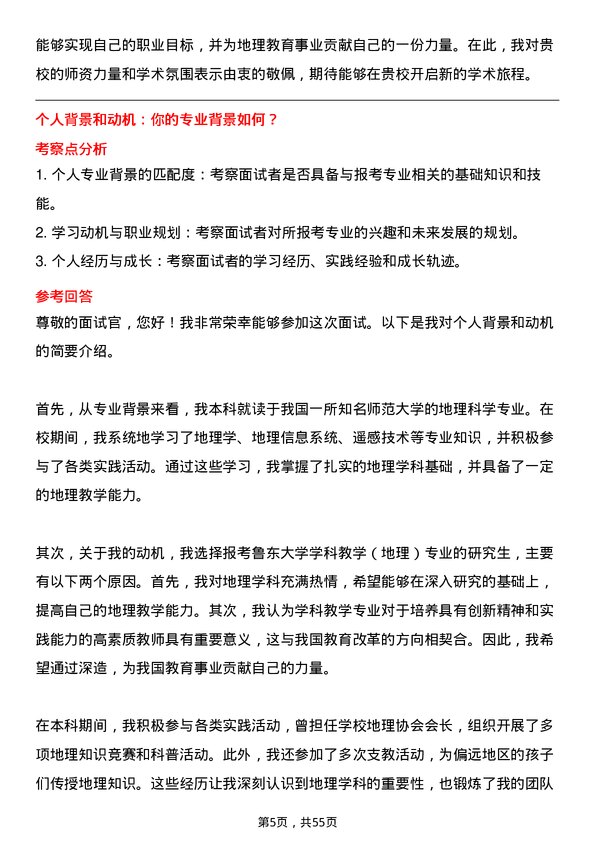 能够实现自己的职业目标，并为地理教育事业贡献自己的一份力量。在此，我对贵校的师资力量和学术氛围表示由衷的敬佩，期待能够在贵校开启新的学术旅程。

个人背景和动机：你的专业背景如何？

考察点分析

1. 个人专业背景的匹配度：考察面试者是否具备与报考专业相关的基础知识和技能。

2. 学习动机与职业规划：考察面试者对所报考专业的兴趣和未来发展的规划。

3. 个人经历与成长：考察面试者的学习经历、实践经验和成长轨迹。

参考回答

尊敬的面试官，您好！我非常荣幸能够参加这次面试。以下是我对个人背景和动机的简要介绍。

首先，从专业背景来看，我本科就读于我国一所知名师范大学的地理科学专业。在校期间，我系统地学习了地理学、地理信息系统、遥感技术等专业知识，并积极参与了各类实践活动。通过这些学习，我掌握了扎实的地理学科基础，并具备了一定的地理教学能力。

其次，关于我的动机，我选择报考鲁东大学学科教学（地理）专业的研究生，主要有以下两个原因。首先，我对地理学科充满热情，希望能够在深入研究的基础上，提高自己的地理教学能力。其次，我认为学科教学专业对于培养具有创新精神和实践能力的高素质教师具有重要意义，这与我国教育改革的方向相契合。因此，我希望通过深造，为我国教育事业贡献自己的力量。

在本科期间，我积极参与各类实践活动，曾担任学校地理协会会长，组织开展了多项地理知识竞赛和科普活动。此外，我还参加了多次支教活动，为偏远地区的孩子们传授地理知识。这些经历让我深刻认识到地理学科的重要性，也锻炼了我的团队

第5页，共55页